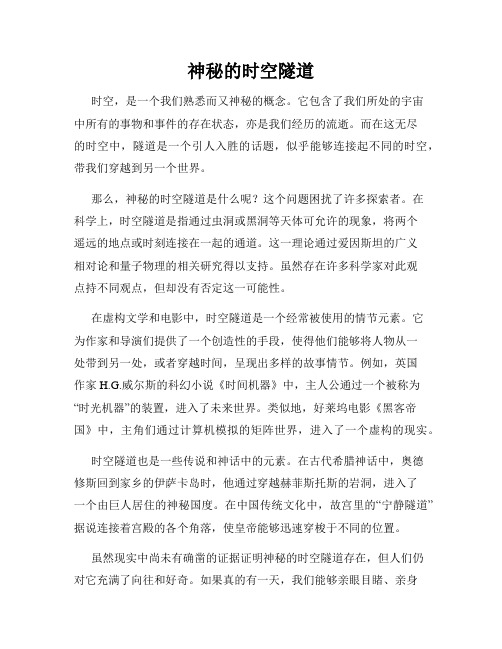 神秘的时空隧道

时空，是一个我们熟悉而又神秘的概念。它包含了我们所处的宇宙中所有的事物和事件的存在状态，亦是我们经历的流逝。而在这无尽的时空中，隧道是一个引人入胜的话题，似乎能够连接起不同的时空，带我们穿越到另一个世界。

那么，神秘的时空隧道是什么呢？这个问题困扰了许多探索者。在科学上，时空隧道是指通过虫洞或黑洞等天体可允许的现象，将两个遥远的地点或时刻连接在一起的通道。这一理论通过爱因斯坦的广义相对论和量子物理的相关研究得以支持。虽然存在许多科学家对此观点持不同观点，但却没有否定这一可能性。

在虚构文学和电影中，时空隧道是一个经常被使用的情节元素。它为作家和导演们提供了一个创造性的手段，使得他们能够将人物从一处带到另一处，或者穿越时间，呈现出多样的故事情节。例如，英国作家 H.G.威尔斯的科幻小说《时间机器》中，主人公通过一个被称为“时光机器”的装置，进入了未来世界。类似地，好莱坞电影《黑客帝国》中，主角们通过计算机模拟的矩阵世界，进入了一个虚构的现实。

时空隧道也是一些传说和神话中的元素。在古代希腊神话中，奥德修斯回到家乡的伊萨卡岛时，他通过穿越赫菲斯托斯的岩洞，进入了一个由巨人居住的神秘国度。在中国传统文化中，故宫里的“宁静隧道”据说连接着宫殿的各个角落，使皇帝能够迅速穿梭于不同的位置。

虽然现实中尚未有确凿的证据证明神秘的时空隧道存在，但人们仍对它充满了向往和好奇。如果真的有一天，我们能够亲眼目睹、亲身